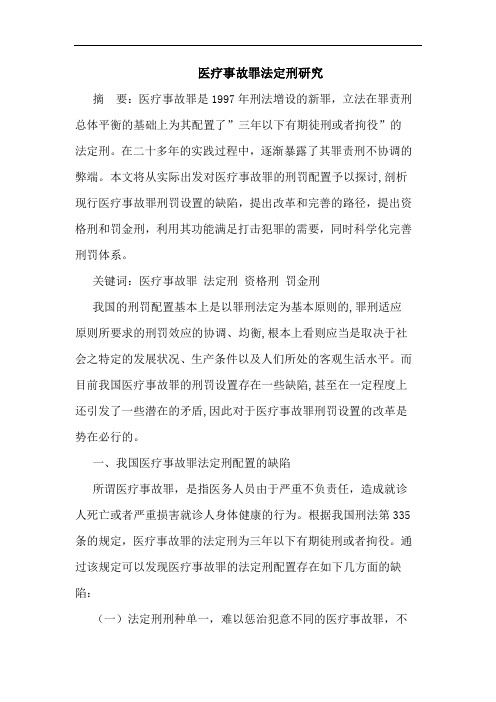 医疗事故罪法定刑研究

摘　要：医疗事故罪是1997年刑法增设的新罪，立法在罪责刑总体平衡的基础上为其配置了”三年以下有期徒刑或者拘役”的法定刑。在二十多年的实践过程中，逐渐暴露了其罪责刑不协调的弊端。本文将从实际出发对医疗事故罪的刑罚配置予以探讨,剖析现行医疗事故罪刑罚设置的缺陷，提出改革和完善的路径，提出资格刑和罚金刑，利用其功能满足打击犯罪的需要，同时科学化完善刑罚体系。

关键词：医疗事故罪 法定刑 资格刑 罚金刑

我国的刑罚配置基本上是以罪刑法定为基本原则的,罪刑适应原则所要求的刑罚效应的协调、均衡,根本上看则应当是取决于社会之特定的发展状况、生产条件以及人们所处的客观生活水平。而目前我国医疗事故罪的刑罚设置存在一些缺陷,甚至在一定程度上还引发了一些潜在的矛盾,因此对于医疗事故罪刑罚设置的改革是势在必行的。

一、我国医疗事故罪法定刑配置的缺陷

所谓医疗事故罪，是指医务人员由于严重不负责任，造成就诊人死亡或者严重损害就诊人身体健康的行为。根据我国刑法第335条的规定，医疗事故罪的法定刑为三年以下有期徒刑或者拘役。通过该规定可以发现医疗事故罪的法定刑配置存在如下几方面的缺陷：

（一）法定刑刑种单一，难以惩治犯意不同的医疗事故罪，不